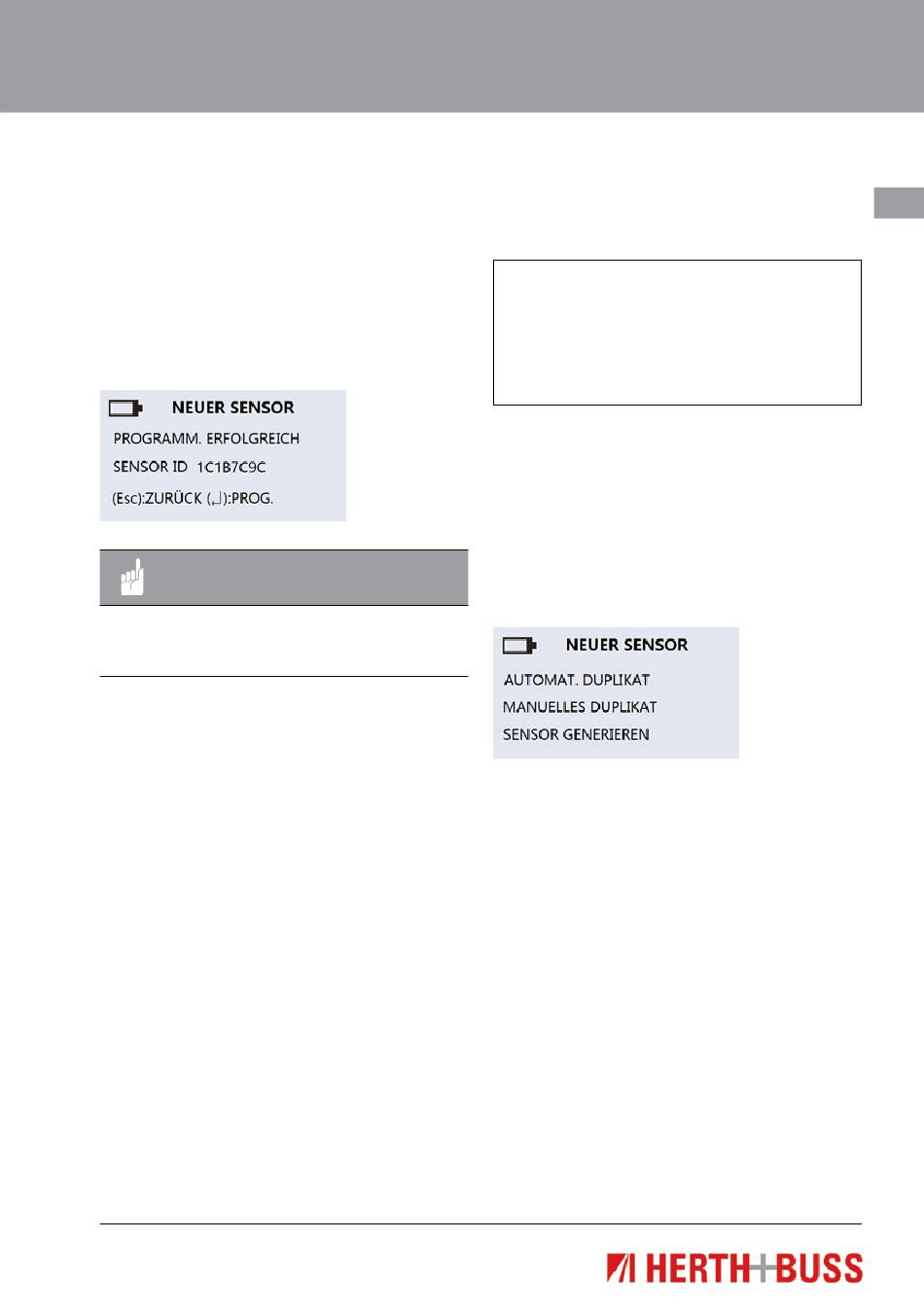 NEUER SENSOR

PROGRAMM. ERFOLGREICH

SENSOR ID 1C1B7C9C

(Esc):ZURÜCK (↵):PROG.

NEUER SENSOR

AUTOMAT. DUPLIKAT

MANUELLES DUPLIKAT

SENSOR GENERIEREN

HERTH+BUSS